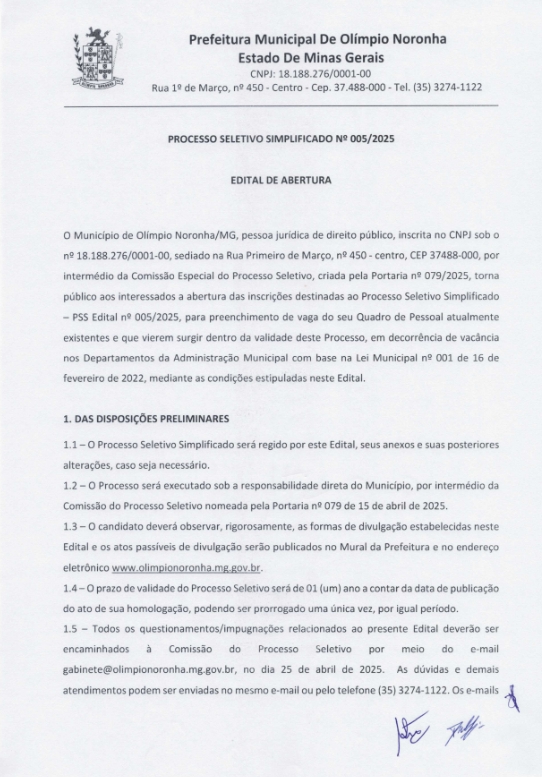 Prefeitura Municipal De Olímpio Noronha
Estado De Minas Gerais
CNPJ: 18.188.276/0001-00
Rua 1º de Março, nº 450 - Centro - Cep. 37.488-000 - Tel. (35) 3274-1122

PROCESSO SELETIVO SIMPLIFICADO Nº 005/2025

EDITAL DE ABERTURA

O Município de Olímpio Noronha/MG, pessoa jurídica de direito público, inscrita no CNPJ sob o nº 18.188.276/0001-00, sediado na Rua Primeiro de Março, nº 450 - centro, CEP 37488-000, por intermédio da Comissão Especial do Processo Seletivo, criada pela Portaria nº 079/2025, torna público aos interessados a abertura das inscrições destinadas ao Processo Seletivo Simplificado – PSS Edital nº 005/2025, para preenchimento de vaga do seu Quadro de Pessoal atualmente existentes e que vierem surgir dentro da validade deste Processo, em decorrência de vacância nos Departamentos da Administração Municipal com base na Lei Municipal nº 001 de 16 de fevereiro de 2022, mediante as condições estipuladas neste Edital.

1. DAS DISPOSIÇÕES PRELIMINARES

1.1 – O Processo Seletivo Simplificado será regido por este Edital, seus anexos e suas posteriores alterações, caso seja necessário.
1.2 – O Processo será executado sob a responsabilidade direta do Município, por intermédio da Comissão do Processo Seletivo nomeada pela Portaria nº 079 de 15 de abril de 2025.
1.3 – O candidato deverá observar, rigorosamente, as formas de divulgação estabelecidas neste Edital e os atos passíveis de divulgação serão publicados no Mural da Prefeitura e no endereço eletrônico www.olimpionoronha.mg.gov.br.
1.4 – O prazo de validade do Processo Seletivo será de 01 (um) ano a contar da data de publicação do ato de sua homologação, podendo ser prorrogado uma única vez, por igual período.
1.5 – Todos os questionamentos/impugnações relacionados ao presente Edital deverão ser encaminhados à Comissão do Processo Seletivo por meio do e-mail gabinete@olimpionoronha.mg.gov.br, no dia 25 de abril de 2025. As dúvidas e demais atendimentos podem ser enviadas no mesmo e-mail ou pelo telefone (35) 3274-1122. Os e-mails